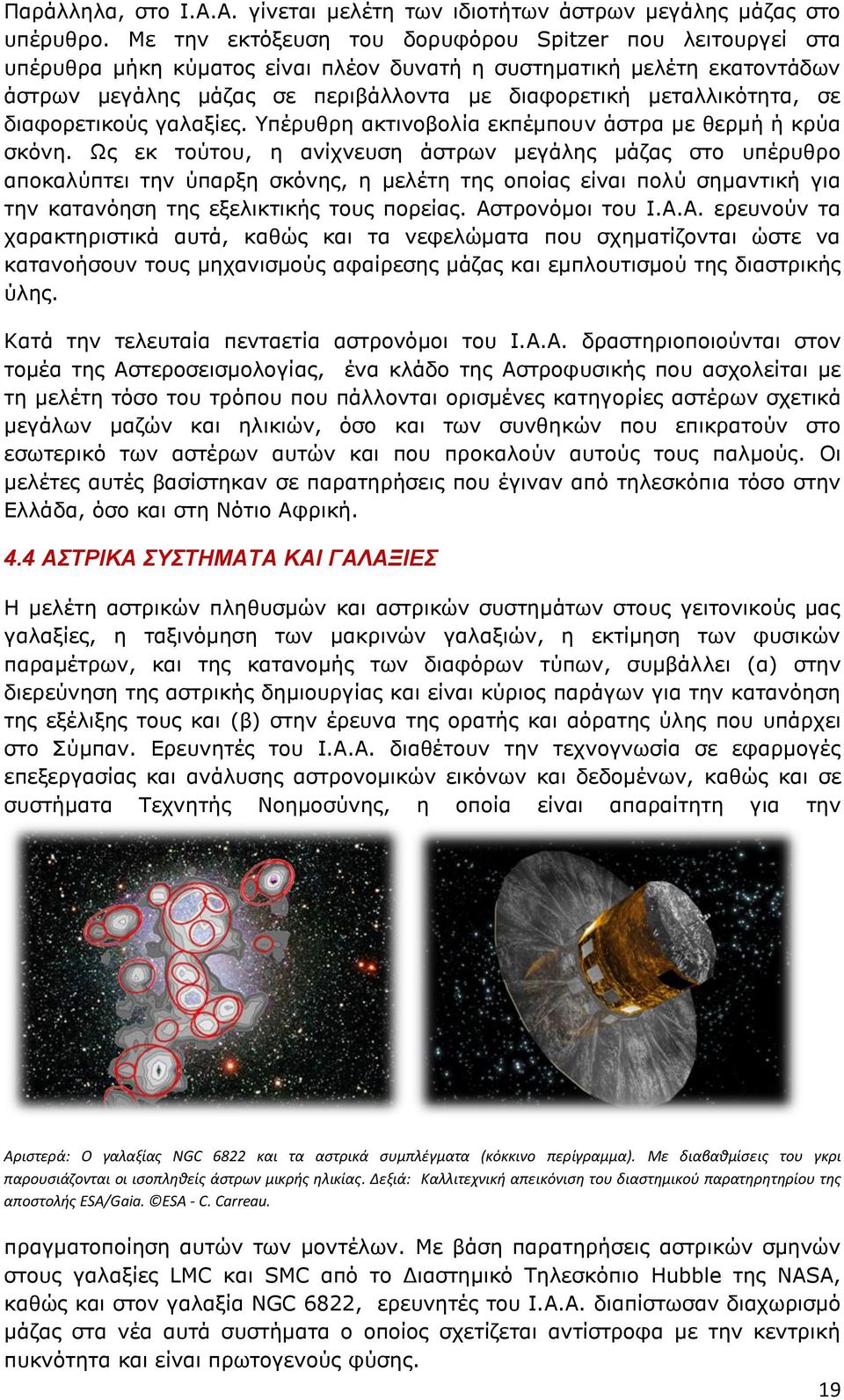 Παράλληλα, στο Ι.Α.Α. γίνεται μελέτη των ιδιοτήτων άστρων μεγάλης μάζας στο υπέρυθρο. Με την εκτόξευση του δορυφόρου Spitzer που λειτουργεί στα υπέρυθρα μήκη κύματος είναι πλέον δυνατή η συστηματική μελέτη εκατοντάδων άστρων μεγάλης μάζας σε περιβάλλοντα με διαφορετική μεταλλικότητα, σε διαφορετικούς γαλαξίες. Υπέρυθρη ακτινοβολία εκπέμπουν άστρα με θερμή ή κρύα σκόνη. Ως εκ τούτου, η ανίχνευση άστρων μεγάλης μάζας στο υπέρυθρο αποκαλύπτει την ύπαρξη σκόνης, η μελέτη της οποίας είναι πολύ σημαντική για την κατανόηση της εξελικτικής τους πορείας. Αστρονόμοι του Ι.Α.Α. ερευνούν τα χαρακτηριστικά αυτά, καθώς και τα νεφελώματα που σχηματίζονται ώστε να κατανοήσουν τους μηχανισμούς αφαίρεσης μάζας και εμπλουτισμού της διαστρικής ύλης.

Κατά την τελευταία πενταετία αστρονόμοι του Ι.Α.Α. δραστηριοποιούνται στον τομέα της Αστεροσεισμολογίας, ένα κλάδο της Αστροφυσικής που ασχολείται με τη μελέτη τόσο του τρόπου που πάλλονται ορισμένες κατηγορίες αστέρων σχετικά μεγάλων μαζών και ηλικιών, όσο και των συνθηκών που επικρατούν στο εσωτερικό των αστέρων αυτών και που προκαλούν αυτούς τους παλμούς. Οι μελέτες αυτές βασίστηκαν σε παρατηρήσεις που έγιναν από τηλεσκόπια τόσο στην Ελλάδα, όσο και στη Νότιο Αφρική.

4.4 ΑΣΤΡΙΚΑ ΣΥΣΤΗΜΑΤΑ ΚΑΙ ΓΑΛΑΞΙΕΣ

Η μελέτη αστρικών πληθυσμών και αστρικών συστημάτων στους γειτονικούς μας γαλαξίες, η ταξινόμηση των μακρινών γαλαξιών, η εκτίμηση των φυσικών παραμέτρων, και της κατανομής των διαφόρων τύπων, συμβάλλει (α) στην διερεύνηση της αστρικής δημιουργίας και είναι κύριος παράγων για την κατανόηση της εξέλιξης τους και (β) στην έρευνα της ορατής και αόρατης ύλης που υπάρχει στο Σύμπαν. Ερευνητές του Ι.Α.Α. διαθέτουν την τεχνογνωσία σε εφαρμογές επεξεργασίας και ανάλυσης αστρονομικών εικόνων και δεδομένων, καθώς και σε συστήματα Τεχνητής Νοημοσύνης, η οποία είναι απαραίτητη για την

Αριστερά: Ο γαλαξίας NGC 6822 και τα αστρικά συμπλέγματα (κόκκινο περίγραμμα). Με διαβαθμίσεις του γκρι παρουσιάζονται οι ισοπληθείς άστρων μικρής ηλικίας. Δεξιά: Καλλιτεχνική απεικόνιση του διαστημικού παρατηρητηρίου της αποστολής ESA/Gaia. ©ESA - C. Carreau.

πραγματοποίηση αυτών των μοντέλων. Με βάση παρατηρήσεις αστρικών σμηνών στους γαλαξίες LMC και SMC από το Διαστημικό Τηλεσκόπιο Hubble της NASA, καθώς και στον γαλαξία NGC 6822, ερευνητές του Ι.Α.Α. διαπίστωσαν διαχωρισμό μάζας στα νέα αυτά συστήματα ο οποίος σχετίζεται αντίστροφα με την κεντρική πυκνότητα και είναι πρωτογενούς φύσης.

19